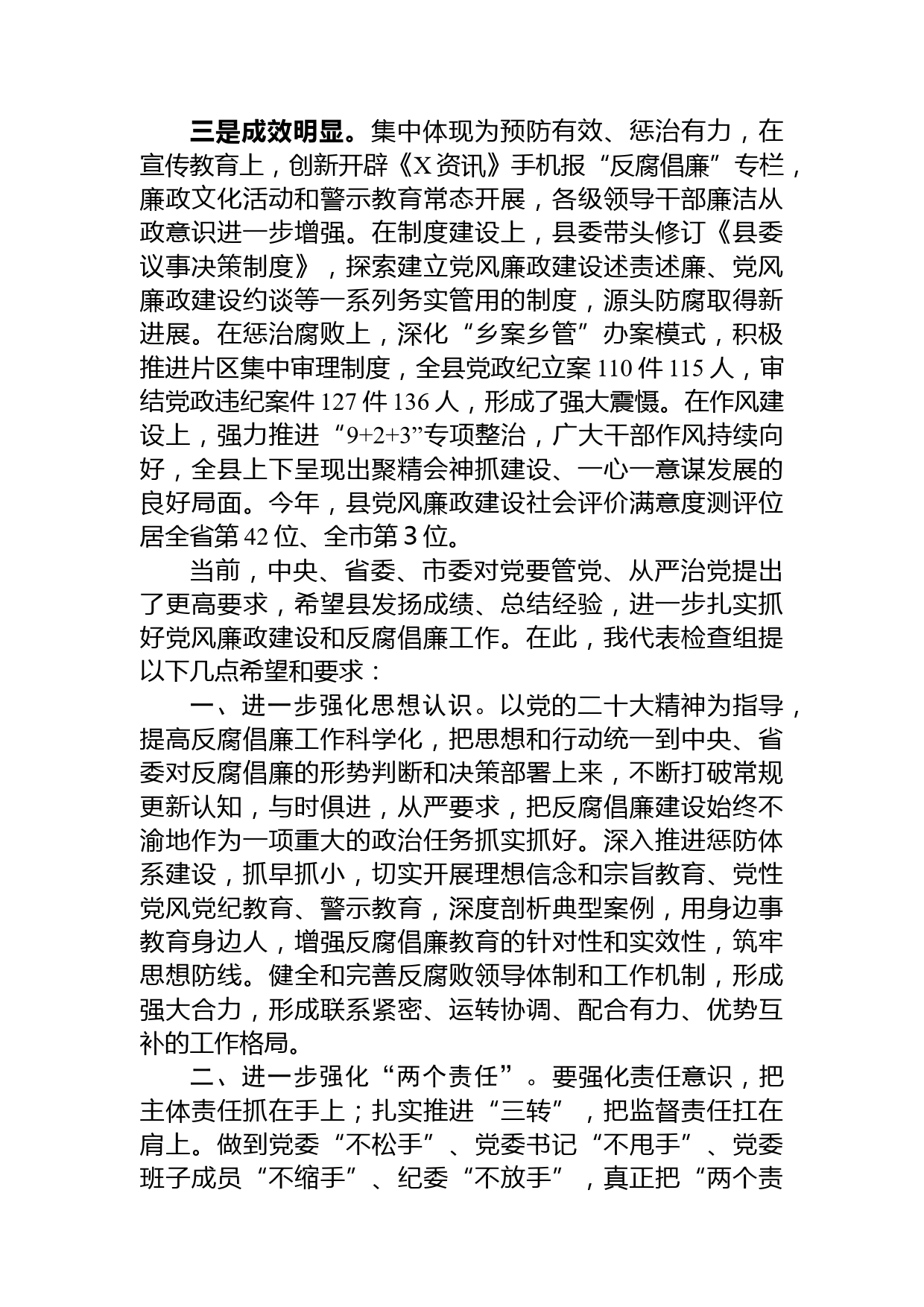 三是成效明显。集中体现为预防有效、惩治有力，在宣传教育上，创新开辟《X资讯》手机报“反腐倡廉”专栏，廉政文化活动和警示教育常态开展，各级领导干部廉洁从政意识进一步增强。在制度建设上，县委带头修订《县委议事决策制度》，探索建立党风廉政建设述责述廉、党风廉政建设约谈等一系列务实管用的制度，源头防腐取得新进展。在惩治腐败上，深化“乡案乡管”办案模式，积极推进片区集中审理制度，全县党政纪立案110件115人，审结党政违纪案件127件136人，形成了强大震慑。在作风建设上，强力推进“9+2+3”专项整治，广大干部作风持续向好，全县上下呈现出聚精会神抓建设、一心一意谋发展的良好局面。今年，县党风廉政建设社会评价满意度测评位居全省第42位、全市第3位。

当前，中央、省委、市委对党要管党、从严治党提出了更高要求，希望县发扬成绩、总结经验，进一步扎实抓好党风廉政建设和反腐倡廉工作。在此，我代表检查组提以下几点希望和要求：

一、进一步强化思想认识。以党的二十大精神为指导，提高反腐倡廉工作科学化，把思想和行动统一到中央、省委对反腐倡廉的形势判断和决策部署上来，不断打破常规更新认知，与时俱进，从严要求，把反腐倡廉建设始终不渝地作为一项重大的政治任务抓实抓好。深入推进惩防体系建设，抓早抓小，切实开展理想信念和宗旨教育、党性党风党纪教育、警示教育，深度剖析典型案例，用身边事教育身边人，增强反腐倡廉教育的针对性和实效性，筑牢思想防线。健全和完善反腐败领导体制和工作机制，形成强大合力，形成联系紧密、运转协调、配合有力、优势互补的工作格局。

二、进一步强化“两个责任”。要强化责任意识，把主体责任抓在手上；扎实推进“三转”，把监督责任扛在肩上。做到党委“不松手”、党委书记“不甩手”、党委班子成员“不缩手”、纪委“不放手”，真正把“两个责